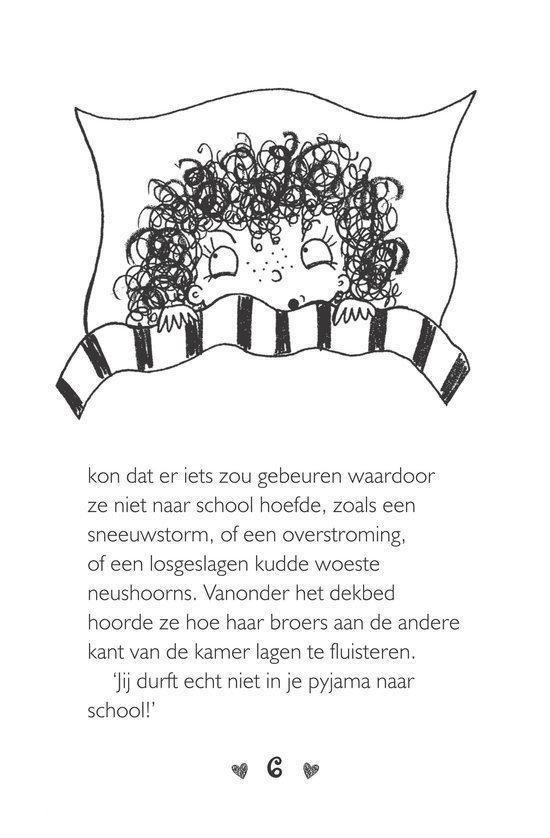 kon dat er iets zou gebeuren waardoor ze niet naar school hoefde, zoals een sneeuwstorm, of een overstroming, of een losgeslagen kudde woeste neushoorns. Vanonder het dekbed hoorde ze hoe haar broers aan de andere kant van de kamer lagen te fluisteren.

'Jij durft echt niet in je pyjama naar school!'

6